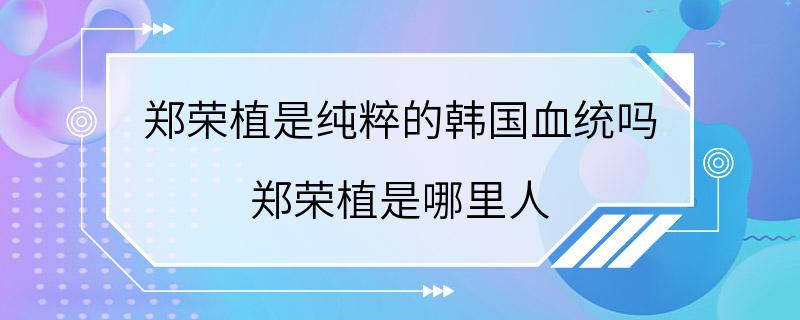 郑荣植是纯粹的韩国血统吗

郑荣植是哪里人